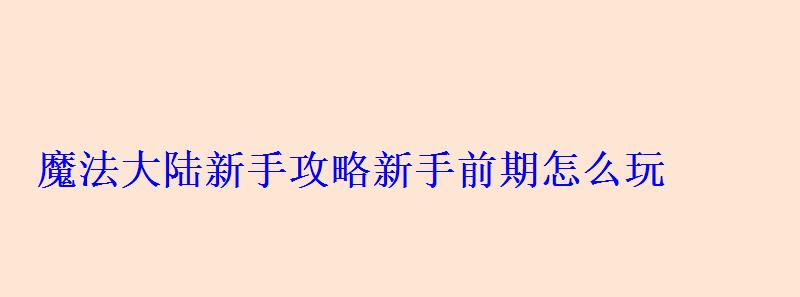 魔法大陆新手攻略新手前期怎么玩